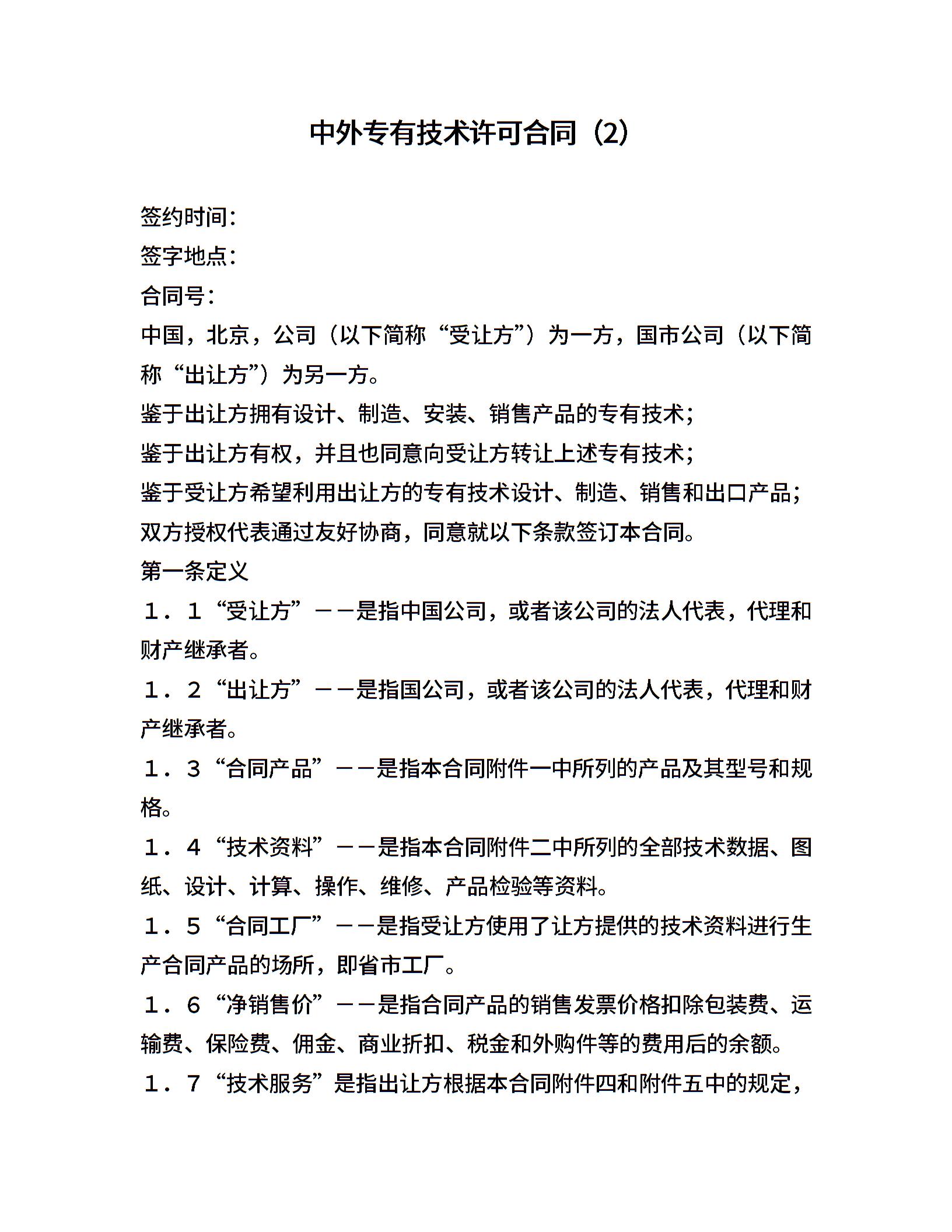 中外专有技术许可合同（2）

签约时间：

签字地点：

合同号：

中国，北京，公司（以下简称“受让方”）为一方，国市公司（以下简称“出让方”）为另一方。

鉴于出让方拥有设计、制造、安装、销售产品的专有技术；

鉴于出让方有权，并且也同意向受让方转让上述专有技术；

鉴于受让方希望利用出让方的专有技术设计、制造、销售和出口产品；

双方授权代表通过友好协商，同意就以下条款签订本合同。

第一条定义

１．１“受让方”——是指中国公司，或者该公司的法人代表，代理和财产继承者。

１．２“出让方”——是指国公司，或者该公司的法人代表，代理和财产继承者。

１．３“合同产品”——是指本合同附件一中所列的产品及其型号和规格。

１．４“技术资料”——是指本合同附件二中所列的全部技术数据、图纸、设计、计算、操作、维修、产品检验等资料。

１．５“合同工厂”——是指受让方使用了让方提供的技术资料进行生产合同产品的场所，即省市工厂。

１．６“净销售价”——是指合同产品的销售发票价格扣除包装费、运输费、保险费、佣金、商业折扣、税金和外购件等的费用后的余额。

１．７“技术服务”是指出让方根据本合同附件四和附件五中的规定，